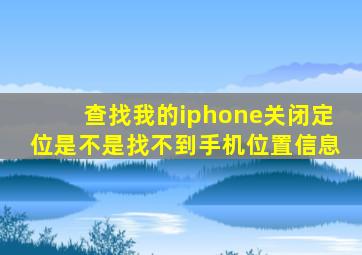 查找我的iphone关闭定位是不是找不到手机位置信息